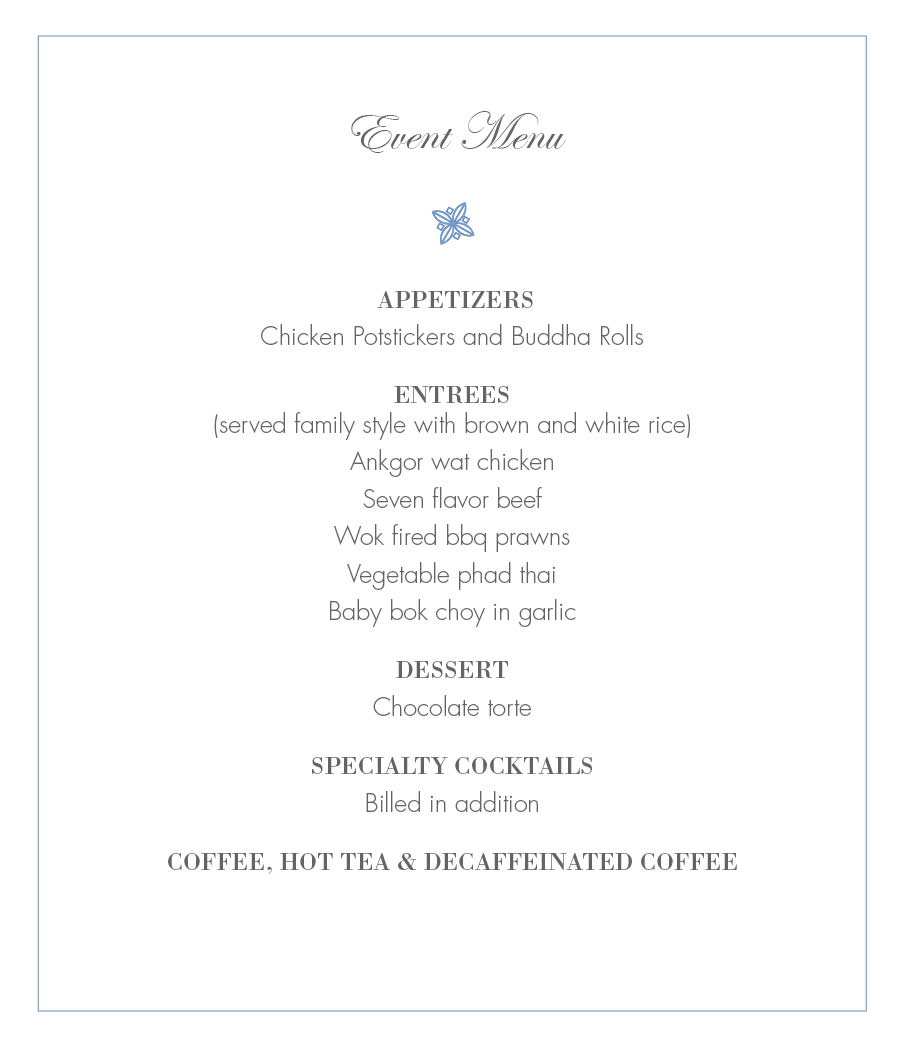 Event Menu

APPETIZERS
Chicken Potstickers and Buddha Rolls

ENTREES
(served family style with brown and white rice)
Ankgor wat chicken
Seven flavor beef
Wok fired bbq prawns
Vegetable phad thai
Baby bok choy in garlic

DESSERT
Chocolate torte

SPECIALTY COCKTAILS
Billed in addition

COFFEE, HOT TEA & DECAFFEINATED COFFEE